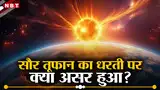 NBT

सौर तूफान का धरती पर
क्या असर हुआ?